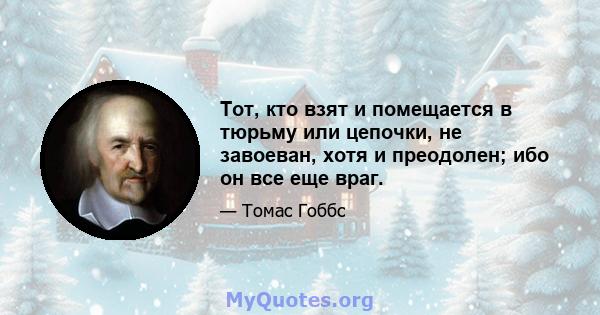 Тот, кто взят и помещается в тюрьму или цепочки, не завоеван, хотя и преодолен; ибо он все еще враг.

— Томас Гоббс

MyQuotes.org